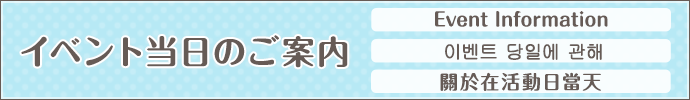 イベント当日のご案内

Event Information

이벤트 당일에 관해

關於在活動日當天